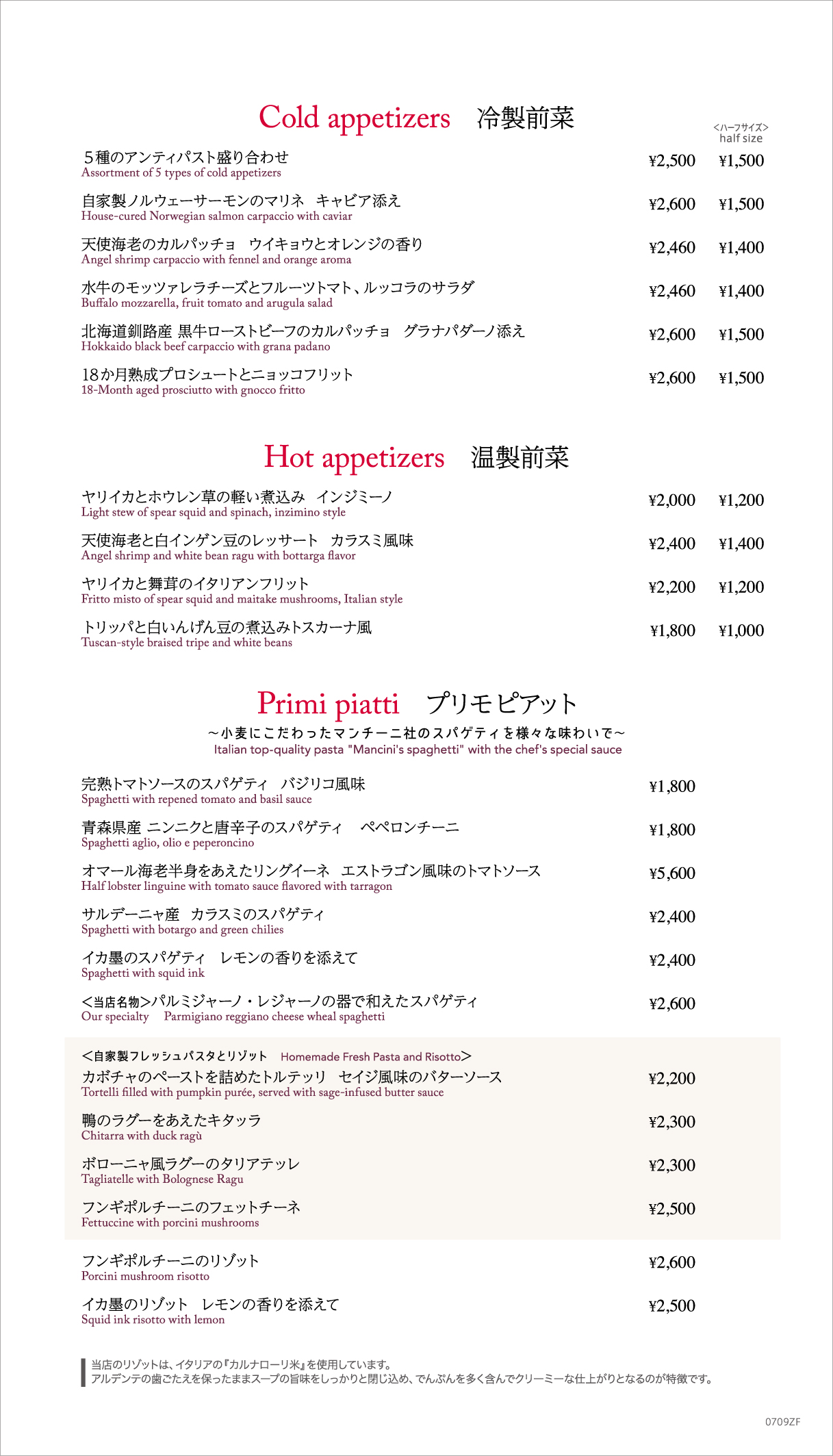 Cold appetizers　冷製前菜

<ハーフサイズ>
half size

５種のアンティパスト盛り合わせ
Assortment of 5 types of cold appetizers ¥2,500 ¥1,500

自家製ノルウェーサーモンのマリネ　キャビア添え
House-cured Norwegian salmon carpaccio with caviar ¥2,600 ¥1,500

天使海老のカルパッチョ　ウイキョウとオレンジの香り
Angel shrimp carpaccio with fennel and orange aroma ¥2,460 ¥1,400

水牛のモッツァレラチーズとフルーツトマト、ルッコラのサラダ
Buffalo mozzarella, fruit tomato and arugula salad ¥2,460 ¥1,400

北海道釧路産 黒牛ローストビーフのカルパッチョ　グラナパダーノ添え
Hokkaido black beef carpaccio with grana padano ¥2,600 ¥1,500

18か月熟成プロシュートとニョッコフリット
18-Month aged prosciutto with gnocco fritto ¥2,600 ¥1,500

Hot appetizers　温製前菜

ヤリイカとホウレン草の軽い煮込み　インジミーノ
Light stew of spear squid and spinach, inzimino style ¥2,000 ¥1,200

天使海老と白インゲン豆のレッサート　カラスミ風味
Angel shrimp and white bean ragu with bottarga flavor ¥2,400 ¥1,400

ヤリイカと舞茸のイタリアンフリット
Fritto misto of spear squid and maitake mushrooms, Italian style ¥2,200 ¥1,200

トリッパと白いんげん豆の煮込みトスカーナ風
Tuscan-style braised tripe and white beans ¥1,800 ¥1,000

Primi piatti　プリモピアット
～小麦にこだわったマンチーニ社のスパゲティを様々な味わいで～
Italian top-quality pasta "Mancini's spaghetti" with the chef's special sauce

完熟トマトソースのスパゲティ　バジリコ風味
Spaghetti with repened tomato and basil sauce ¥1,800

青森県産 ニンニクと唐辛子のスパゲティ　ペペロンチーニ
Spaghetti aglio, olio e peperoncino ¥1,800

オマール海老半身をあえたリングイーネ　エストラゴン風味のトマトソース
Half lobster linguine with tomato sauce flavored with tarragon ¥5,600

サルデーニャ産　カラスミのスパゲティ
Spaghetti with botargo and green chilies ¥2,400

イカ墨のスパゲティ　レモンの香りを添えて
Spaghetti with squid ink ¥2,400

<当店名物>パルミジャーノ・レジャーノの器で和えたスパゲティ
Our specialty　Parmigiano reggiano cheese wheal spaghetti ¥2,600

<自家製フレッシュパスタとリゾット　Homemade Fresh Pasta and Risotto>
カボチャのペーストを詰めたトルテッリ　セイジ風味のバターソース
Tortelli filled with pumpkin purée, served with sage-infused butter sauce ¥2,200

鴨のラグーをあえたキタッラ
Chitarra with duck ragù ¥2,300

ボローニャ風ラグーのタリアテッレ
Tagliatelle with Bolognese Ragu ¥2,300

フンギポルチーニのフェットチーネ
Fettuccine with porcini mushrooms ¥2,500

フンギポルチーニのリゾット
Porcini mushroom risotto ¥2,600

イカ墨のリゾット　レモンの香りを添えて
Squid ink risotto with lemon ¥2,500

当店のリゾットは、イタリアの『カルナローリ米』を使用しています。
アルデンテの歯ごたえを保ったままスープの旨味をしっかりと閉じ込め、でんぷんを多く含んでクリーミーな仕上がりとなるのが特徴です。

0709ZF